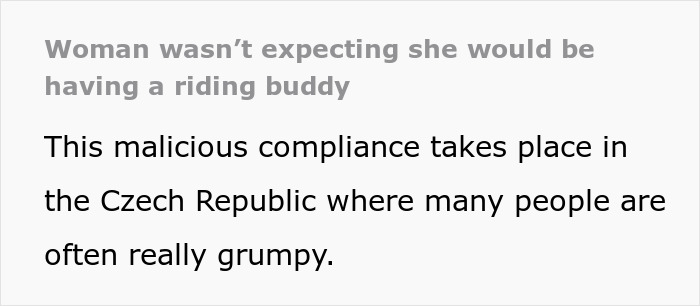 Woman wasn’t expecting she would be having a riding buddy

This malicious compliance takes place in the Czech Republic where many people are often really grumpy.